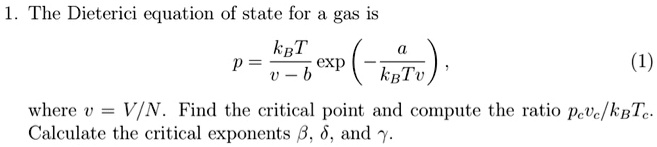 1. The Dieterici equation of state for a gas is

$$p = \frac{k_B T}{v - b} \exp\left(-\frac{a}{k_B T v}\right), \quad (1)$$

where $v = V/N$. Find the critical point and compute the ratio $p_c v_c / k_B T_c$. Calculate the critical exponents $\beta$, $\delta$, and $\gamma$.